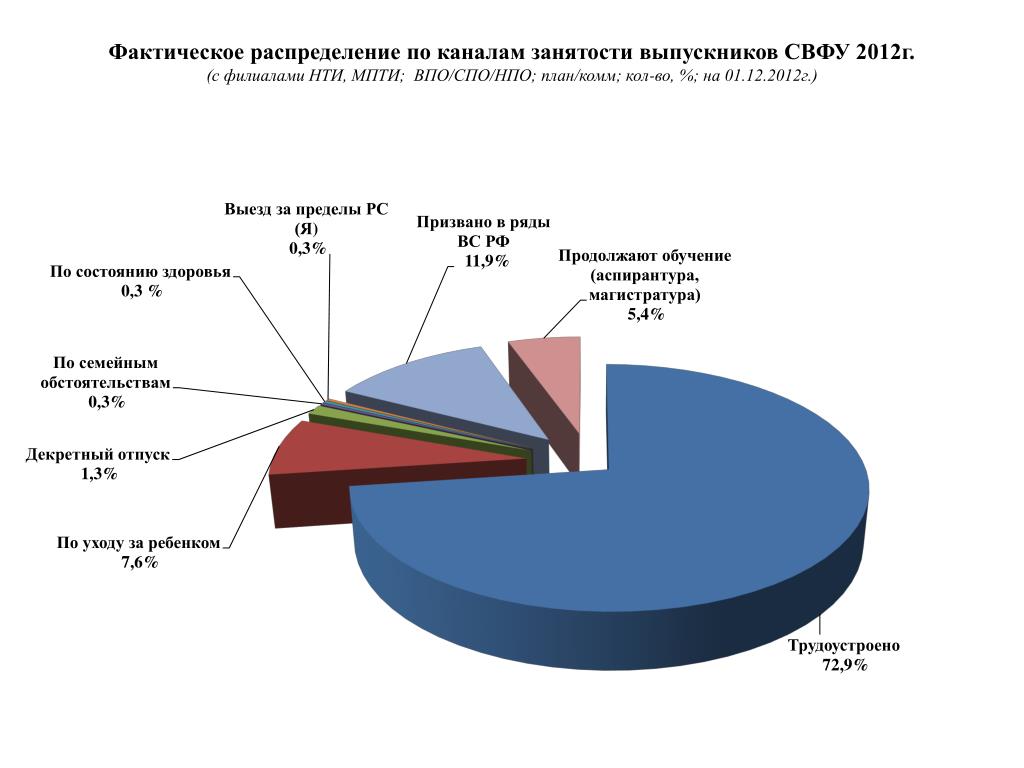 Фактическое распределение по каналам занятости выпускников СВФУ 2012г.
(с филиалами НТИ, МПТИ; ВПО/СПО/НПО; план/комм; кол-во, %; на 01.12.2012г.)

Выезд за пределы РС (Я)
0,3%

Призвано в ряды ВС РФ
11,9%

Продолжают обучение (аспирантура, магистратура)
5,4%

По состоянию здоровья
0,3 %

По семейным обстоятельствам
0,3%

Декретный отпуск
1,3%

По уходу за ребенком
7,6%

Трудоустроено
72,9%